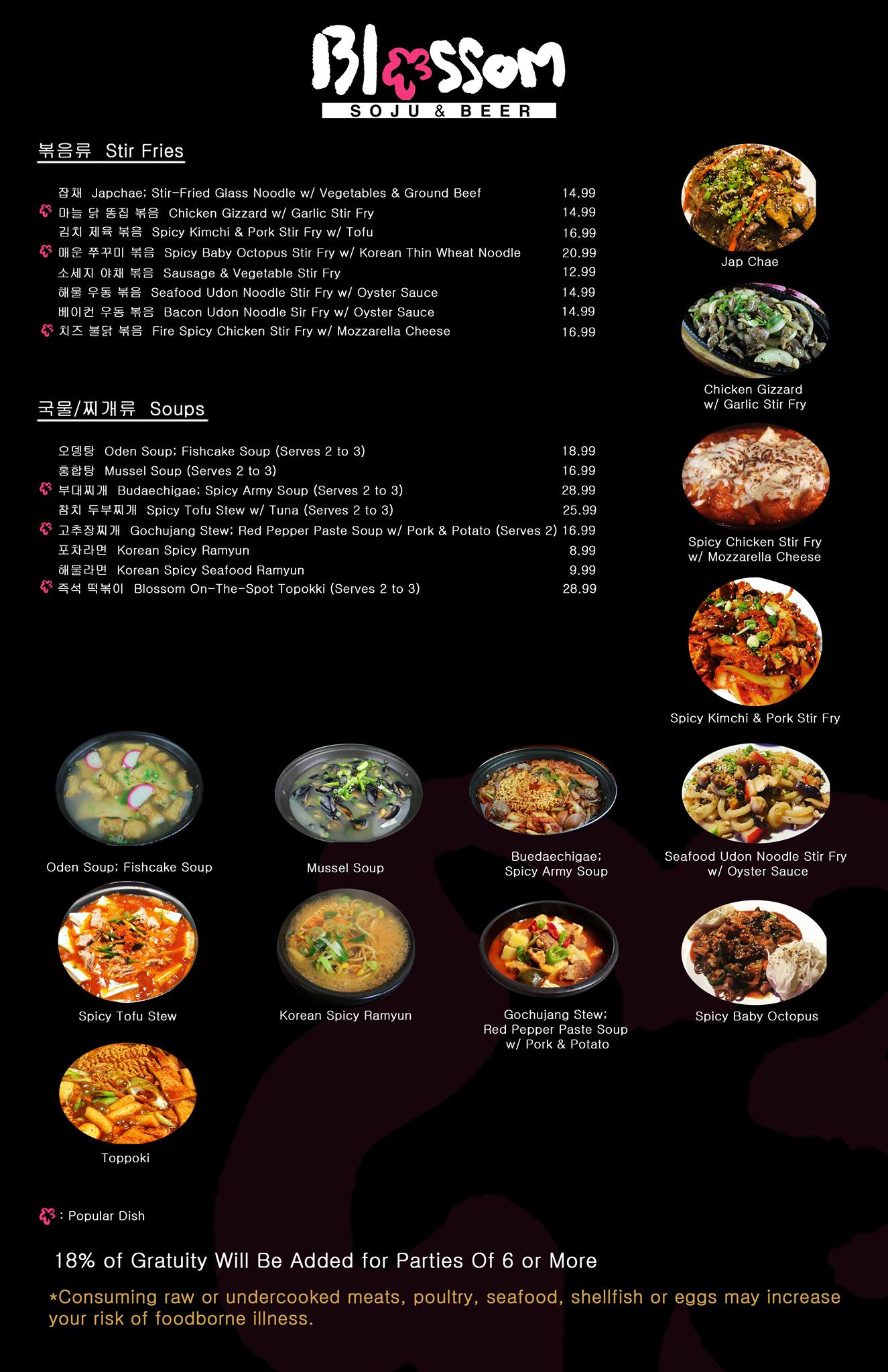 Blossom
SOJU & BEER

볶음류 Stir Fries

잡채 Japchae; Stir-Fried Glass Noodle w/ Vegetables & Ground Beef 14.99
마늘 닭 똥집 볶음 Chicken Gizzard w/ Garlic Stir Fry 14.99
김치 제육 볶음 Spicy Kimchi & Pork Stir Fry w/ Tofu 16.99
매운 쭈꾸미 볶음 Spicy Baby Octopus Stir Fry w/ Korean Thin Wheat Noodle 20.99
소세지 야채 볶음 Sausage & Vegetable Stir Fry 12.99
해물 우동 볶음 Seafood Udon Noodle Stir Fry w/ Oyster Sauce 14.99
베이컨 우동 볶음 Bacon Udon Noodle Sir Fry w/ Oyster Sauce 14.99
치즈 불닭 볶음 Fire Spicy Chicken Stir Fry w/ Mozzarella Cheese 16.99

국물/찌개류 Soups

오뎅탕 Oden Soup; Fishcake Soup (Serves 2 to 3) 18.99
홍합탕 Mussel Soup (Serves 2 to 3) 16.99
부대찌개 Budaechigae; Spicy Army Soup (Serves 2 to 3) 28.99
참치 두부찌개 Spicy Tofu Stew w/ Tuna (Serves 2 to 3) 25.99
고추장찌개 Gochujang Stew; Red Pepper Paste Soup w/ Pork & Potato (Serves 2) 16.99
포차라면 Korean Spicy Ramyun 8.99
해물라면 Korean Spicy Seafood Ramyun 9.99
즉석 떡볶이 Blossom On-The-Spot Topokki (Serves 2 to 3) 28.99

Jap Chae

Chicken Gizzard
w/ Garlic Stir Fry

Spicy Chicken Stir Fry
w/ Mozzarella Cheese

Spicy Kimchi & Pork Stir Fry

Oden Soup; Fishcake Soup

Mussel Soup

Buedaechigae;
Spicy Army Soup

Seafood Udon Noodle Stir Fry
w/ Oyster Sauce

Spicy Tofu Stew

Korean Spicy Ramyun

Gochujang Stew;
Red Pepper Paste Soup
w/ Pork & Potato

Spicy Baby Octopus

Toppoki

: Popular Dish

18% of Gratuity Will Be Added for Parties Of 6 or More

*Consuming raw or undercooked meats, poultry, seafood, shellfish or eggs may increase your risk of foodborne illness.